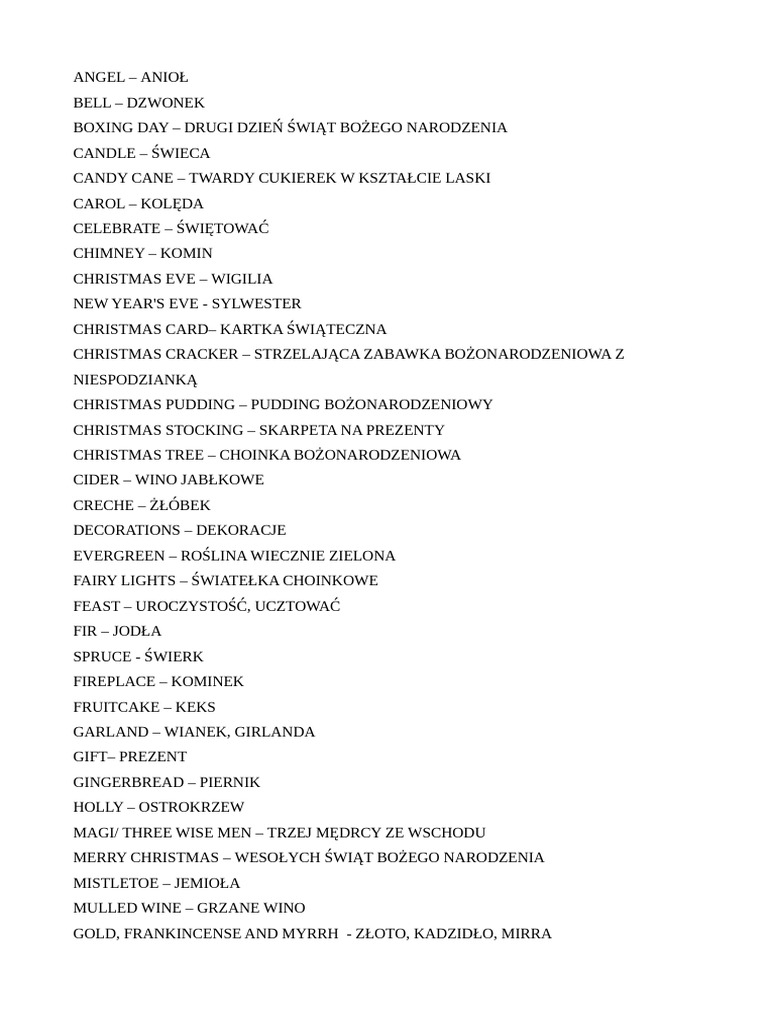 ANGEL – ANIOŁ
BELL – DZWONEK
BOXING DAY – DRUGI DZIEŃ ŚWIĄT BOŻEGO NARODZENIA
CANDLE – ŚWIECA
CANDY CANE – TWARDY CUKIEREK W KSZTAŁCIE LASKI
CAROL – KOLĘDA
CELEBRATE – ŚWIĘTOWAĆ
CHIMNEY – KOMIN
CHRISTMAS EVE – WIGILIA
NEW YEAR'S EVE - SYLWESTER
CHRISTMAS CARD– KARTKA ŚWIĄTECZNA
CHRISTMAS CRACKER – STRZELAJĄCA ZABAWKA BOŻONARODZENIOWA Z NIESPODZIANKĄ
CHRISTMAS PUDDING – PUDDING BOŻONARODZENIOWY
CHRISTMAS STOCKING – SKARPETA NA PREZENTY
CHRISTMAS TREE – CHOINKA BOŻONARODZENIOWA
CIDER – WINO JABŁKOWE
CRECHE – ŻŁÓBEK
DECORATIONS – DEKORACJE
EVERGREEN – ROŚLINA WIECZNIE ZIELONA
FAIRY LIGHTS – ŚWIATEŁKA CHOINKOWE
FEAST – UROCZYSTOŚĆ, UCZTOWAĆ
FIR – JODŁA
SPRUCE - ŚWIERK
FIREPLACE – KOMINEK
FRUITCAKE – KEKS
GARLAND – WIANEK, GIRLANDA
GIFT– PREZENT
GINGERBREAD – PIERNIK
HOLLY – OSTROKRZEW
MAGI/ THREE WISE MEN – TRZEJ MĘDRCY ZE WSCHODU
MERRY CHRISTMAS – WESOŁYCH ŚWIĄT BOŻEGO NARODZENIA
MISTLETOE – JEMIOŁA
MULLED WINE – GRZANE WINO
GOLD, FRANKINCENSE AND MYRRH - ZŁOTO, KADZIDŁO, MIRRA